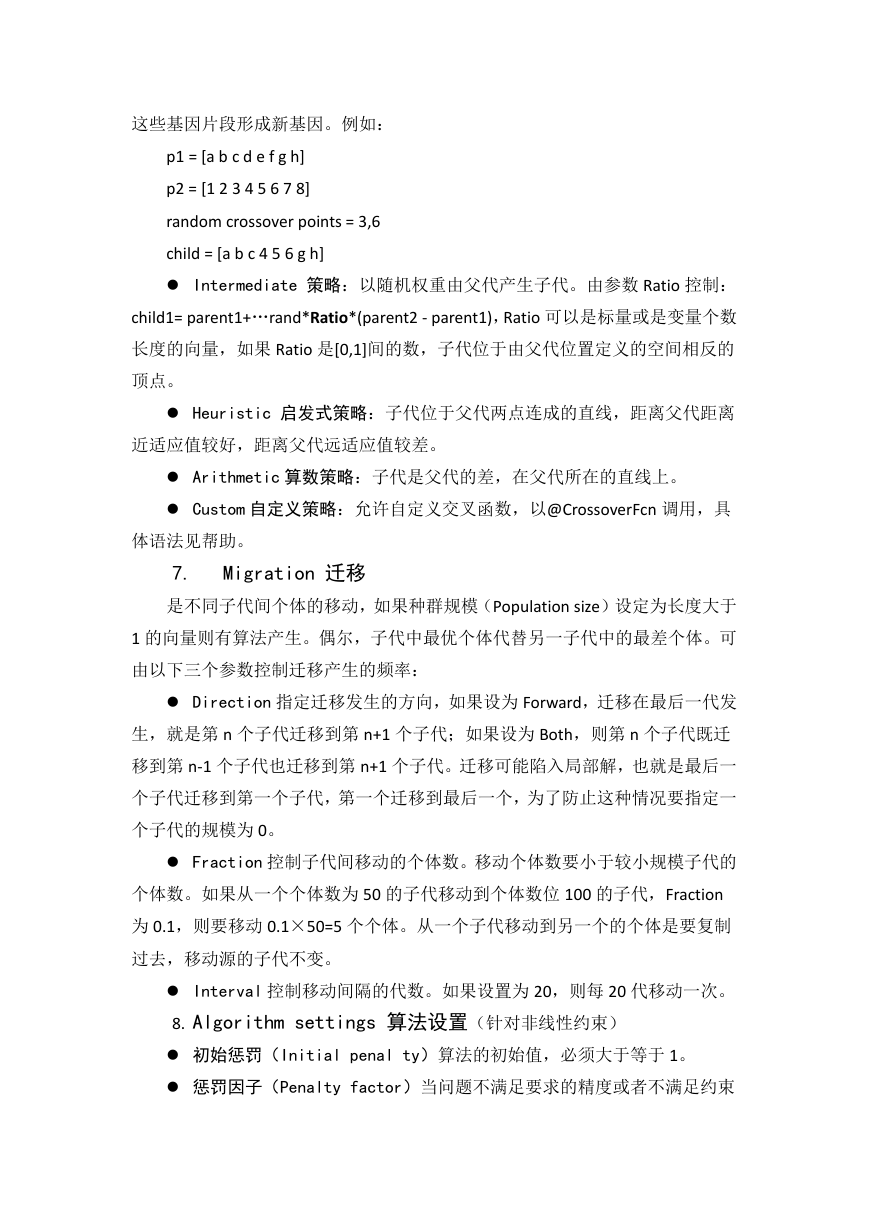 这些基因片段形成新基因。例如：

p1 = [a b c d e f g h]

p2 = [1 2 3 4 5 6 7 8]

random crossover points = 3,6

child = [a b c 4 5 6 g h]

● Intermediate 策略：以随机权重由父代产生子代。由参数 Ratio 控制：child1= parent1+…rand*Ratio*(parent2 - parent1)，Ratio 可以是标量或是变量个数长度的向量，如果 Ratio 是[0,1]间的数，子代位于由父代位置定义的空间相反的顶点。

● Heuristic 启发式策略：子代位于父代两点连成的直线，距离父代距离近适应值较好，距离父代远适应值较差。

● Arithmetic 算数策略：子代是父代的差，在父代所在的直线上。

● Custom 自定义策略：允许自定义交叉函数，以@CrossoverFcn 调用，具体语法见帮助。

7. Migration 迁移

是不同子代间个体的移动，如果种群规模（Population size）设定为长度大于 1 的向量则有算法产生。偶尔，子代中最优个体代替另一子代中的最差个体。可由以下三个参数控制迁移产生的频率：

● Direction 指定迁移发生的方向，如果设为 Forward，迁移在最后一代发生，就是第 n 个子代迁移到第 n+1 个子代；如果设为 Both，则第 n 个子代既迁移到第 n-1 个子代也迁移到第 n+1 个子代。迁移可能陷入局部解，也就是最后一个子代迁移到第一个子代，第一个迁移到最后一个，为了防止这种情况要指定一个子代的规模为 0。

● Fraction 控制子代间移动的个体数。移动个体数要小于较小规模子代的个体数。如果从一个个体数为 50 的子代移动到个体数位 100 的子代，Fraction 为 0.1，则要移动 0.1×50=5 个个体。从一个子代移动到另一个的个体是要复制过去，移动源的子代不变。

● Interval 控制移动间隔的代数。如果设置为 20，则每 20 代移动一次。

8. Algorithm settings 算法设置（针对非线性约束）

● 初始惩罚（Initial penal ty）算法的初始值，必须大于等于 1。

● 惩罚因子（Penalty factor）当问题不满足要求的精度或者不满足约束